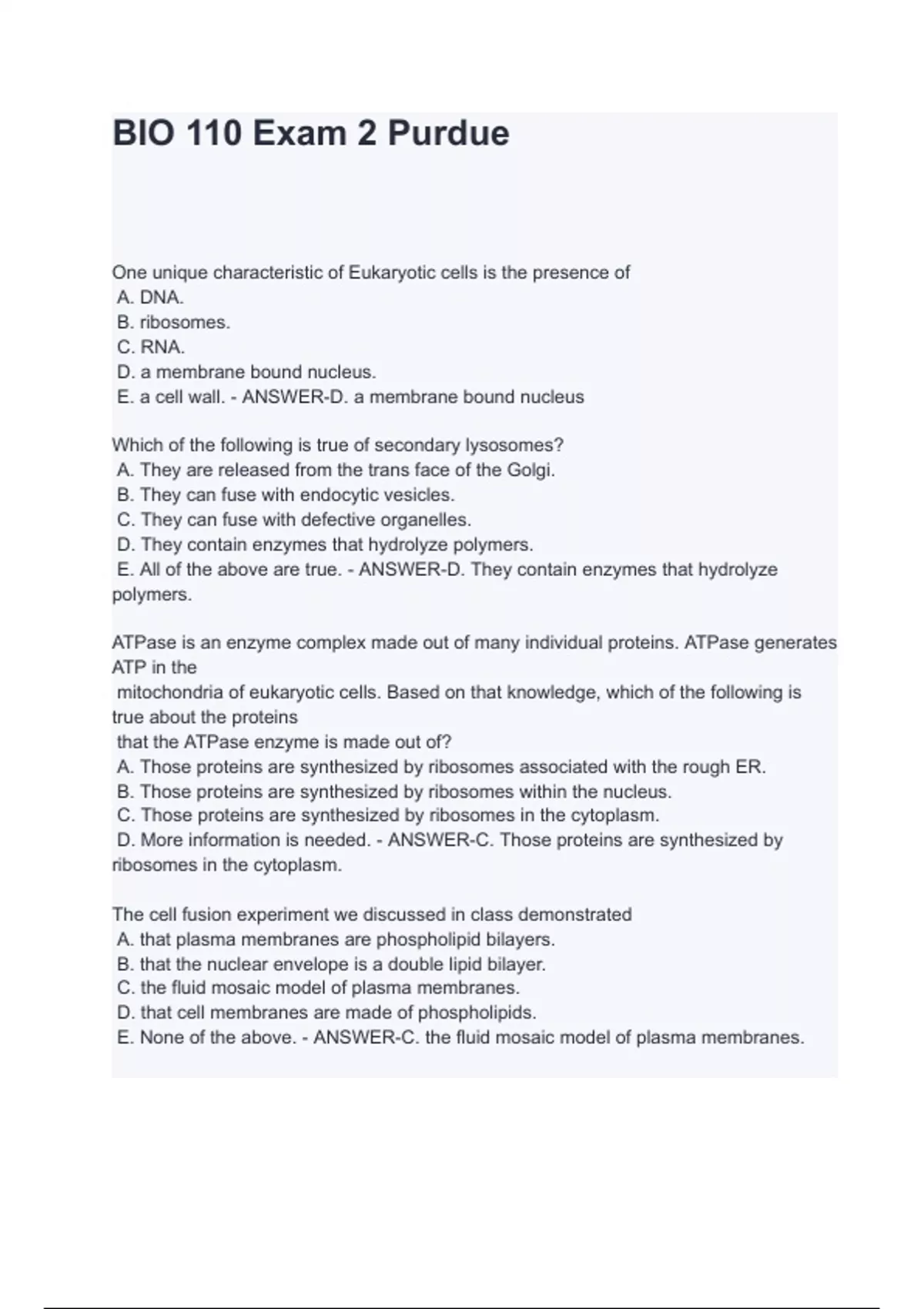 BIO 110 Exam 2 Purdue

One unique characteristic of Eukaryotic cells is the presence of
A. DNA.
B. ribosomes.
C. RNA.
D. a membrane bound nucleus.
E. a cell wall. - ANSWER-D. a membrane bound nucleus

Which of the following is true of secondary lysosomes?
A. They are released from the trans face of the Golgi.
B. They can fuse with endocytic vesicles.
C. They can fuse with defective organelles.
D. They contain enzymes that hydrolyze polymers.
E. All of the above are true. - ANSWER-D. They contain enzymes that hydrolyze polymers.

ATPase is an enzyme complex made out of many individual proteins. ATPase generates ATP in the
mitochondria of eukaryotic cells. Based on that knowledge, which of the following is true about the proteins
that the ATPase enzyme is made out of?
A. Those proteins are synthesized by ribosomes associated with the rough ER.
B. Those proteins are synthesized by ribosomes within the nucleus.
C. Those proteins are synthesized by ribosomes in the cytoplasm.
D. More information is needed. - ANSWER-C. Those proteins are synthesized by ribosomes in the cytoplasm.

The cell fusion experiment we discussed in class demonstrated
A. that plasma membranes are phospholipid bilayers.
B. that the nuclear envelope is a double lipid bilayer.
C. the fluid mosaic model of plasma membranes.
D. that cell membranes are made of phospholipids.
E. None of the above. - ANSWER-C. the fluid mosaic model of plasma membranes.